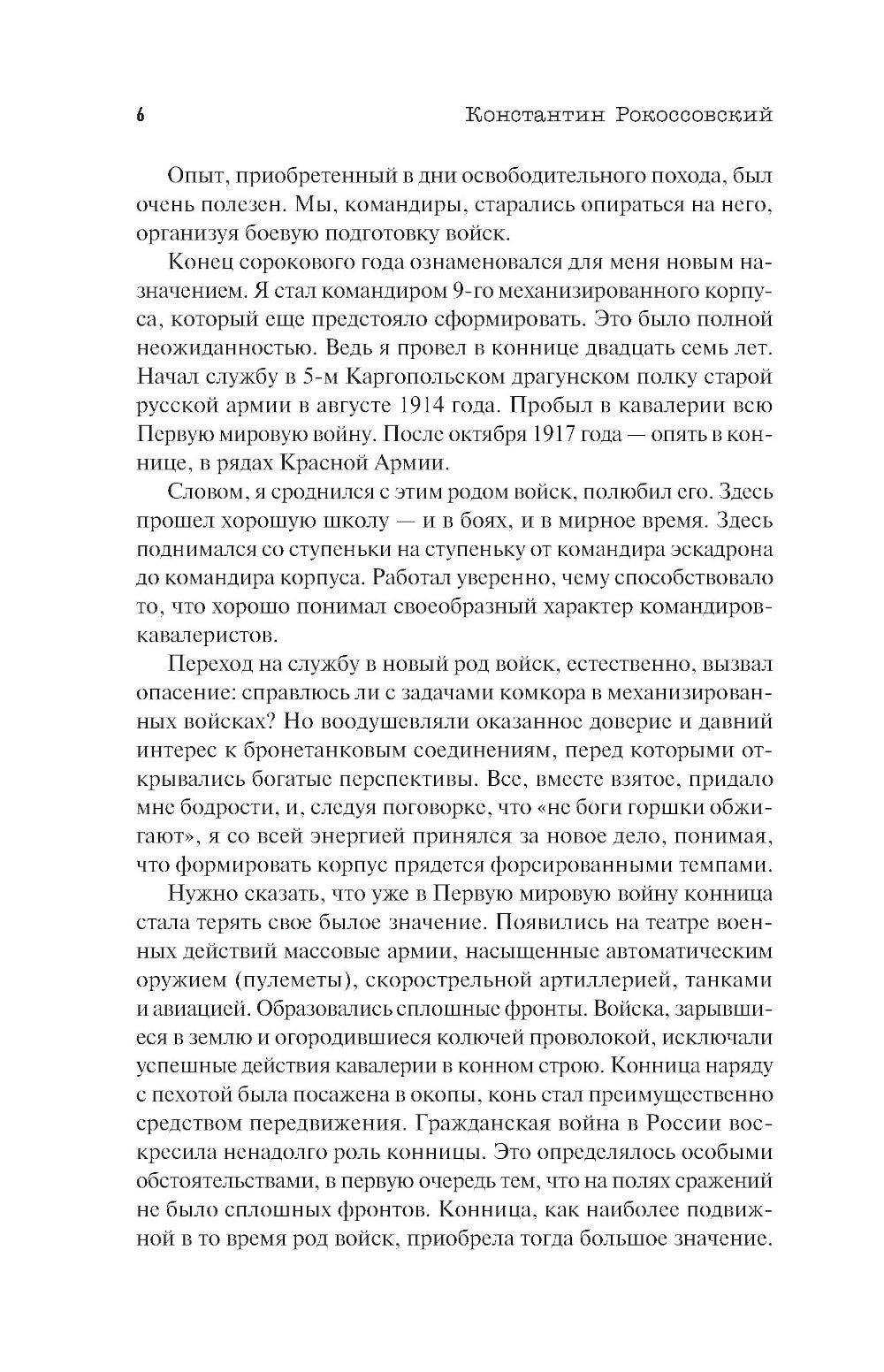 6 Константин Рокоссовский

Опыт, приобретенный в дни освободительного похода, был очень полезен. Мы, командиры, старались опираться на него, организуя боевую подготовку войск.

Конец сорокового года ознаменовался для меня новым назначением. Я стал командиром 9-го механизированного корпуса, который еще предстояло сформировать. Это было полной неожиданностью. Ведь я провел в коннице двадцать семь лет. Начал службу в 5-м Каргопольском драгунском полку старой русской армии в августе 1914 года. Пробыл в кавалерии всю Первую мировую войну. После октября 1917 года — опять в коннице, в рядах Красной Армии.

Словом, я сроднился с этим родом войск, полюбил его. Здесь прошел хорошую школу — и в боях, и в мирное время. Здесь поднимался со ступеньки на ступеньку от командира эскадрона до командира корпуса. Работал уверенно, чему способствовало то, что хорошо понимал своеобразный характер командиров-кавалеристов.

Переход на службу в новый род войск, естественно, вызвал опасение: справлюсь ли с задачами комкора в механизированных войсках? Но воодушевляли оказанное доверие и давний интерес к бронетанковым соединениям, перед которыми открывались богатые перспективы. Все, вместе взятое, придало мне бодрости, и, следуя поговорке, что «не боги горшки обжигают», я со всей энергией принялся за новое дело, понимая, что формировать корпус придется форсированными темпами.

Нужно сказать, что уже в Первую мировую войну конница стала терять свое былое значение. Появились на театре военных действий массовые армии, насыщенные автоматическим оружием (пулеметы), скорострельной артиллерией, танками и авиацией. Образовались сплошные фронты. Войска, зарывшиеся в землю и огородившиеся колючей проволокой, исключали успешные действия кавалерии в конном строю. Конница наряду с пехотой была посажена в окопы, конь стал преимущественно средством передвижения. Гражданская война в России воскресила ненадолго роль конницы. Это определялось особыми обстоятельствами, в первую очередь тем, что на полях сражений не было сплошных фронтов. Конница, как наиболее подвижной в то время род войск, приобрела тогда большое значение.